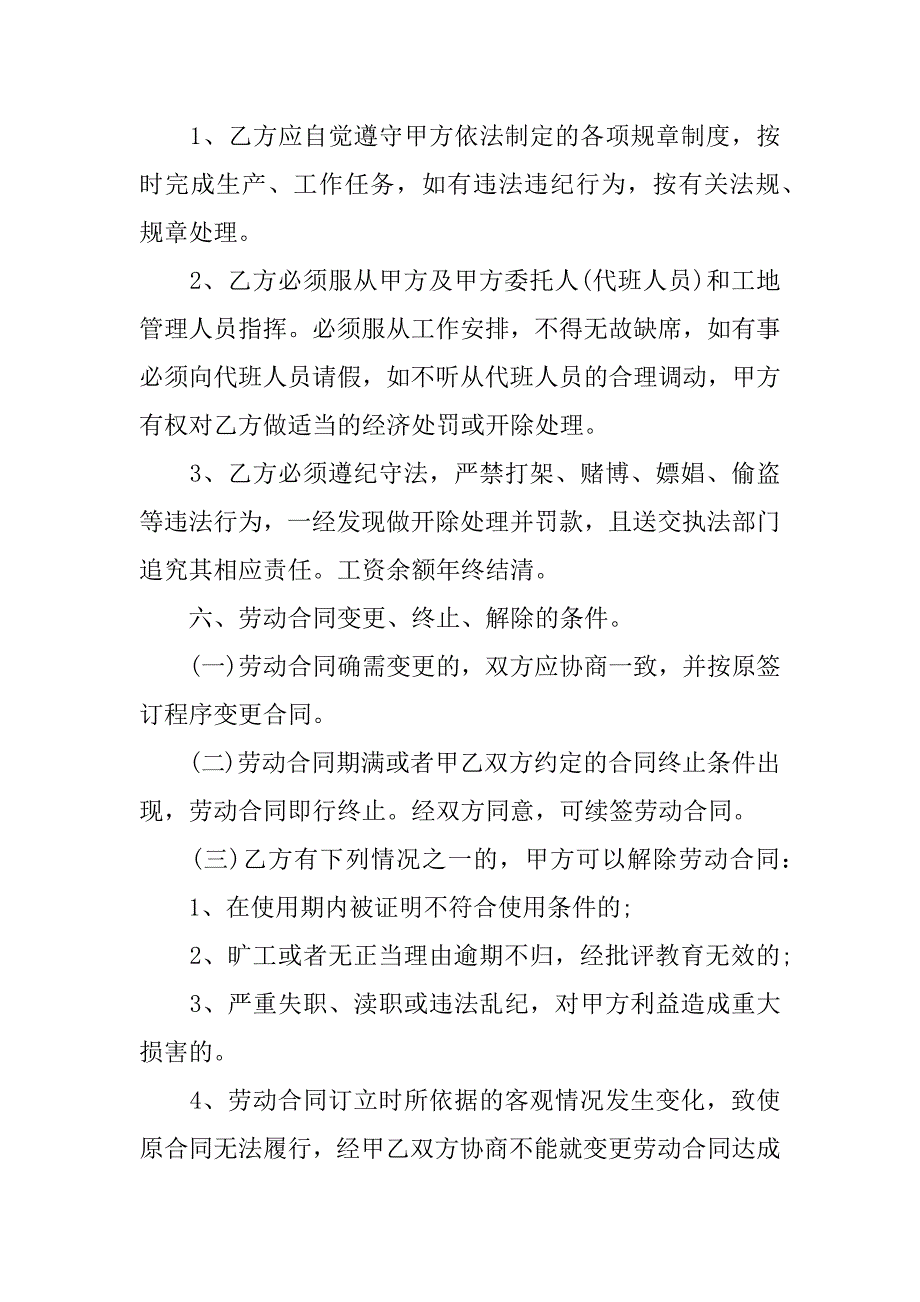 1、乙方应自觉遵守甲方依法制定的各项规章制度，按时完成生产、工作任务，如有违法违纪行为，按有关法规、规章处理。

2、乙方必须服从甲方及甲方委托人(代班人员)和工地管理人员指挥。必须服从工作安排，不得无故缺席，如有事必须向代班人员请假，如不听从代班人员的合理调动，甲方有权对乙方做适当的经济处罚或开除处理。

3、乙方必须遵纪守法，严禁打架、赌博、嫖娼、偷盗等违法行为，一经发现做开除处理并罚款，且送交执法部门追究其相应责任。工资余额年终结清。

六、劳动合同变更、终止、解除的条件。

(一)劳动合同确需变更的，双方应协商一致，并按原签订程序变更合同。

(二)劳动合同期满或者甲乙双方约定的合同终止条件出现，劳动合同即行终止。经双方同意，可续签劳动合同。

(三)乙方有下列情况之一的，甲方可以解除劳动合同：

1、在使用期内被证明不符合使用条件的;

2、旷工或者无正当理由逾期不归，经批评教育无效的;

3、严重失职、渎职或违法乱纪，对甲方利益造成重大损害的。

4、劳动合同订立时所依据的客观情况发生变化，致使原合同无法履行，经甲乙双方协商不能就变更劳动合同达成